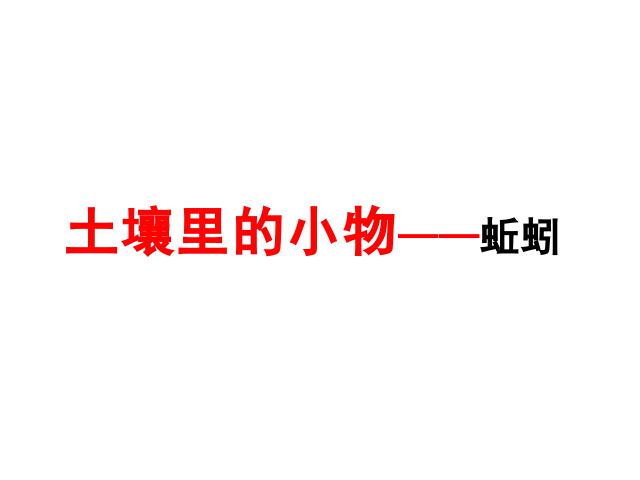 土壤里的小物——蚯蚓